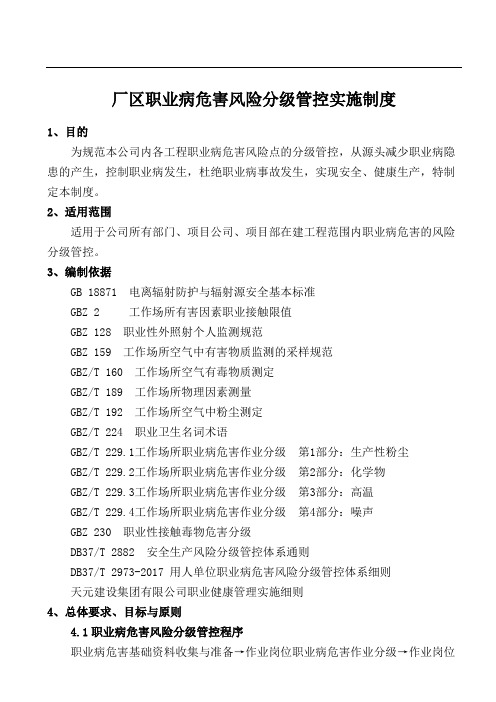 厂区职业病危害风险分级管控实施制度

1、目的

为规范本公司内各工程职业病危害风险点的分级管控，从源头减少职业病隐患的产生，控制职业病发生，杜绝职业病事故发生，实现安全、健康生产，特制定本制度。

2、适用范围

适用于公司所有部门、项目公司、项目部在建工程范围内职业病危害的风险分级管控。

3、编制依据

GB 18871 电离辐射防护与辐射源安全基本标准

GBZ 2 工作场所有害因素职业接触限值

GBZ 128 职业性外照射个人监测规范

GBZ 159 工作场所空气中有害物质监测的采样规范

GBZ/T 160 工作场所空气有毒物质测定

GBZ/T 189 工作场所物理因素测量

GBZ/T 192 工作场所空气中粉尘测定

GBZ/T 224 职业卫生名词术语

GBZ/T 229.1工作场所职业病危害作业分级 第1部分：生产性粉尘

GBZ/T 229.2工作场所职业病危害作业分级 第2部分：化学物

GBZ/T 229.3工作场所职业病危害作业分级 第3部分：高温

GBZ/T 229.4工作场所职业病危害作业分级 第4部分：噪声

GBZ 230 职业性接触毒物危害分级

DB37/T 2882 安全生产风险分级管控体系通则

DB37/T 2973-2017 用人单位职业病危害风险分级管控体系细则

天元建设集团有限公司职业健康管理实施细则

4、总体要求、目标与原则

4.1职业病危害风险分级管控程序

职业病危害基础资料收集与准备→作业岗位职业病危害作业分级→作业岗位